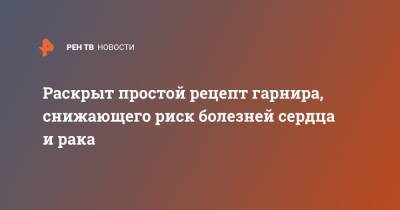 РЕН ТВ НОВОСТИ

Раскрыт простой рецепт гарнира, снижающего риск болезней сердца и рака